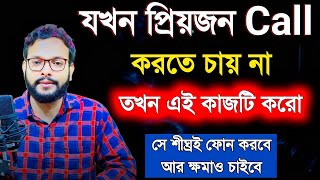 যখন প্রিয়জন Call
করতে চায় না
তখন এই কাজটি করো
সে শীঘ্রই ফোন করবে
আর ক্ষমাও চাইবে